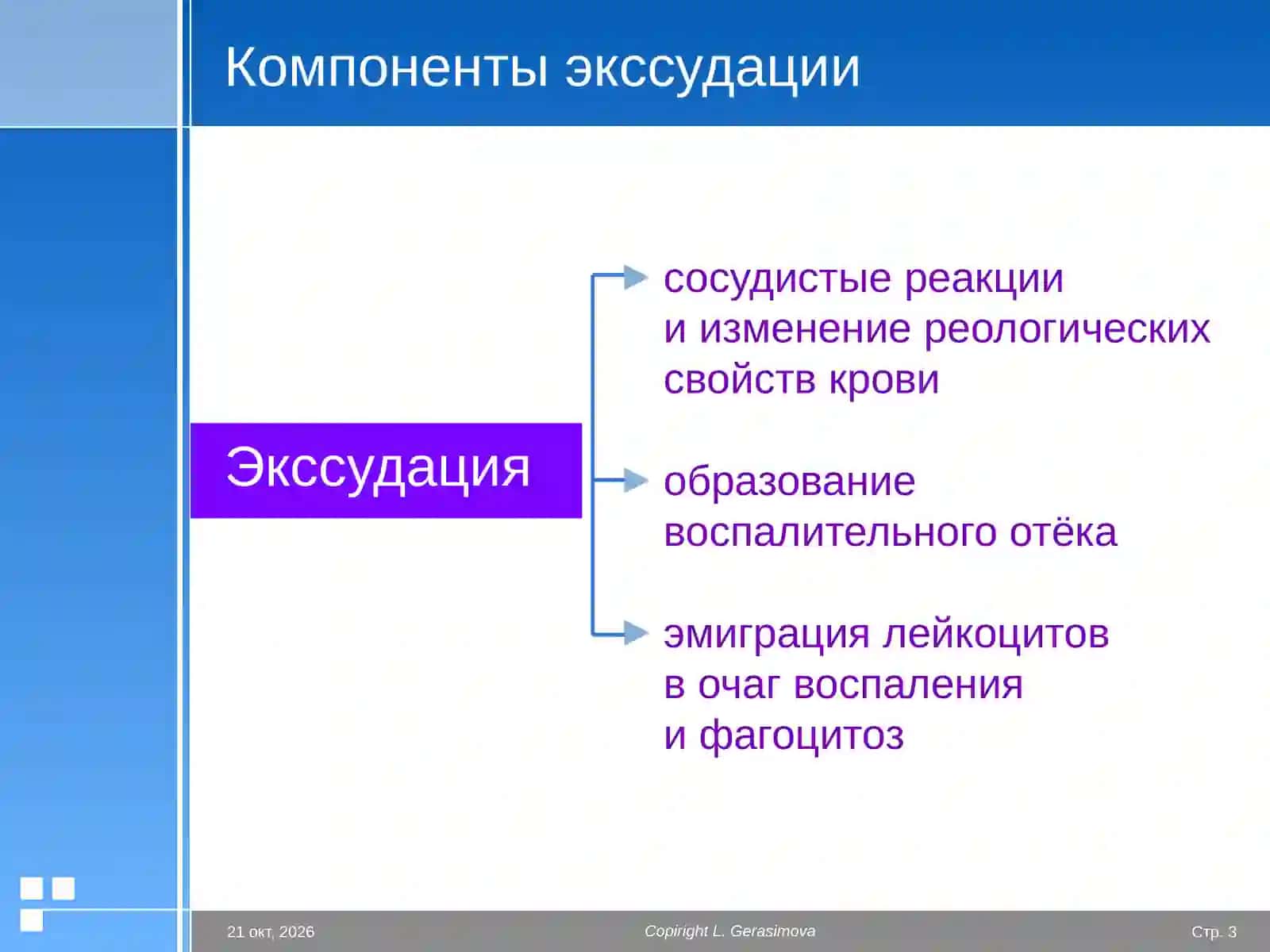 Компоненты экссудации

Экссудация

сосудистые реакции и изменение реологических свойств крови

образование воспалительного отёка

эмиграция лейкоцитов в очаг воспаления и фагоцитоз

21 окт, 2026

Copiright L. Gerasimova

Стр. 3